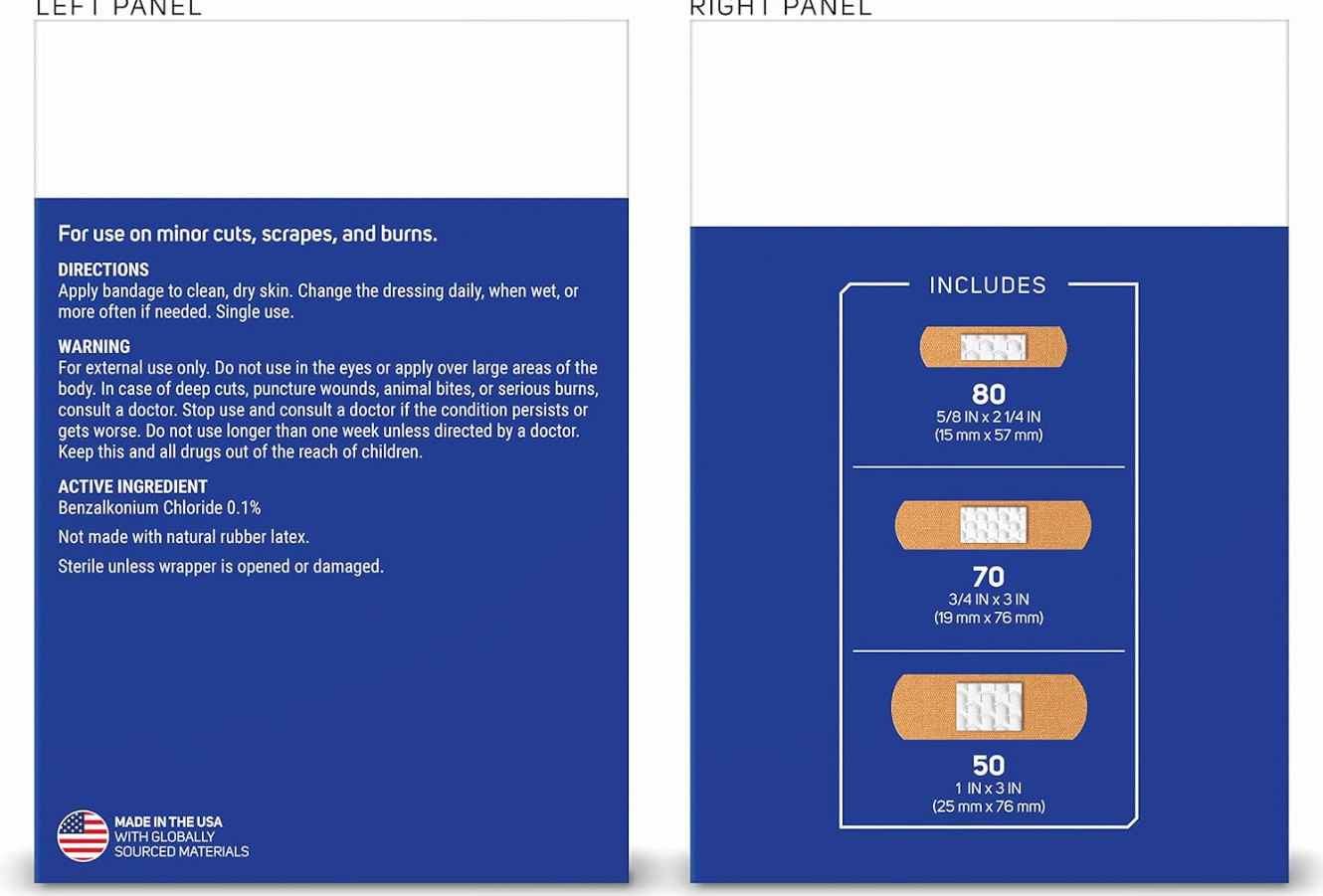 LEFT PANEL

For use on minor cuts, scrapes, and burns.

DIRECTIONS
Apply bandage to clean, dry skin. Change the dressing daily, when wet, or more often if needed. Single use.

WARNING
For external use only. Do not use in the eyes or apply over large areas of the body. In case of deep cuts, puncture wounds, animal bites, or serious burns, consult a doctor. Stop use and consult a doctor if the condition persists or gets worse. Do not use longer than one week unless directed by a doctor. Keep this and all drugs out of the reach of children.

ACTIVE INGREDIENT
Benzalkonium Chloride 0.1%

Not made with natural rubber latex.

Sterile unless wrapper is opened or damaged.

MADE IN THE USA
WITH GLOBALLY
SOURCED MATERIALS

RIGHT PANEL

INCLUDES

80
5/8 IN x 2 1/4 IN
(15 mm x 57 mm)

70
3/4 IN x 3 IN
(19 mm x 76 mm)

50
1 IN x 3 IN
(25 mm x 76 mm)